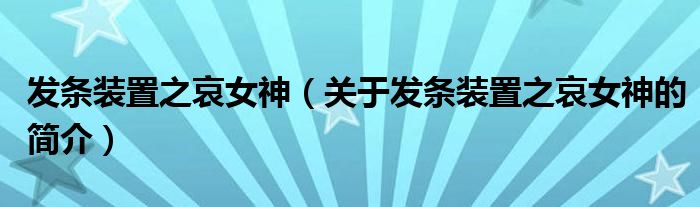 发条装置之哀女神（关于发条装置之哀女神的简介）